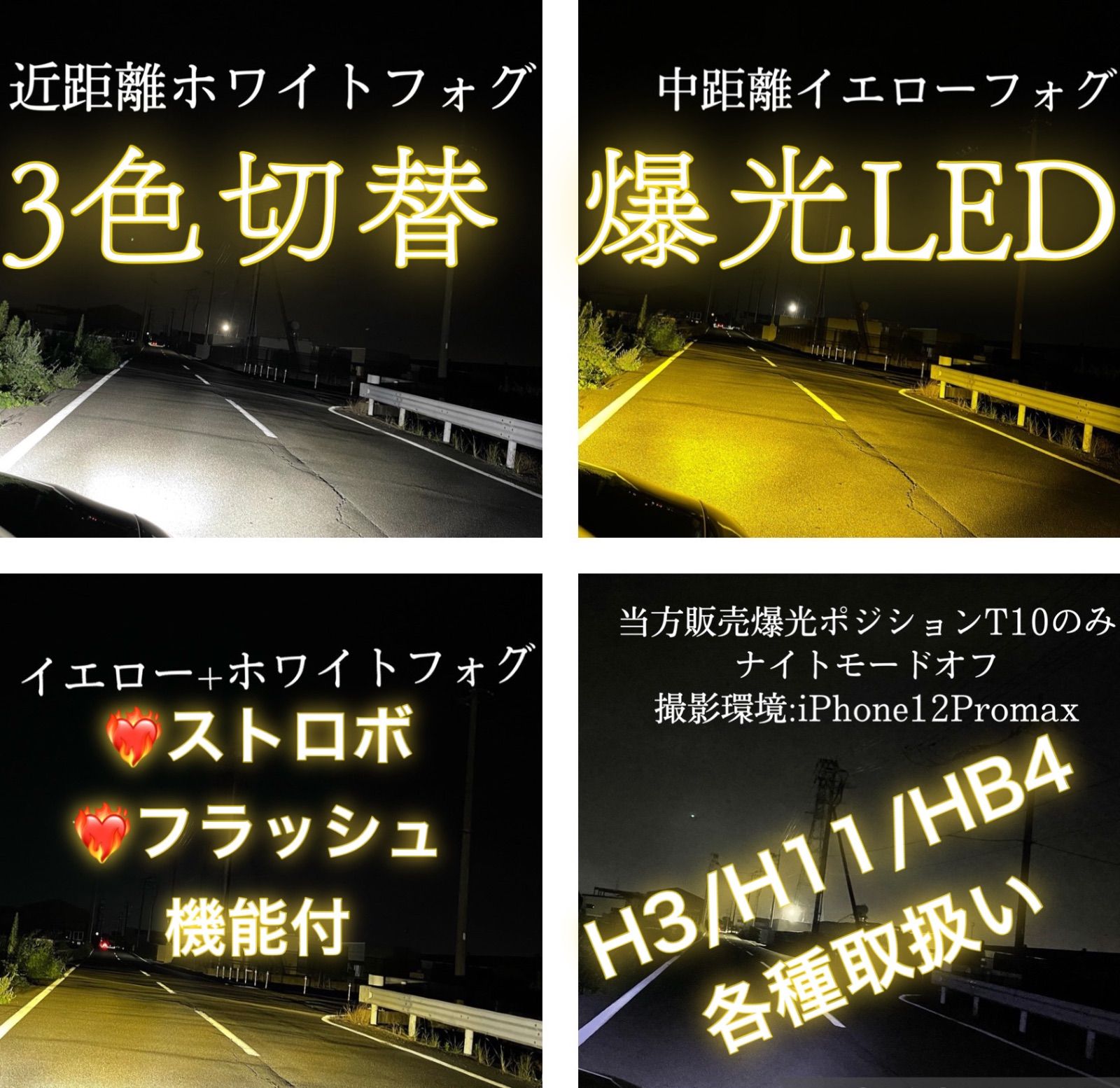 近距離ホワイトフォグ

3色切替

中距離イエローフォグ

爆光LED

イエロー+ホワイトフォグ

❤️‍🔥ストロボ

❤️‍🔥フラッシュ

機能付

当方販売爆光ポジションT10のみ
ナイトモードオフ
撮影環境:iPhone12Promax

H3/H11/HB4
各種取扱い